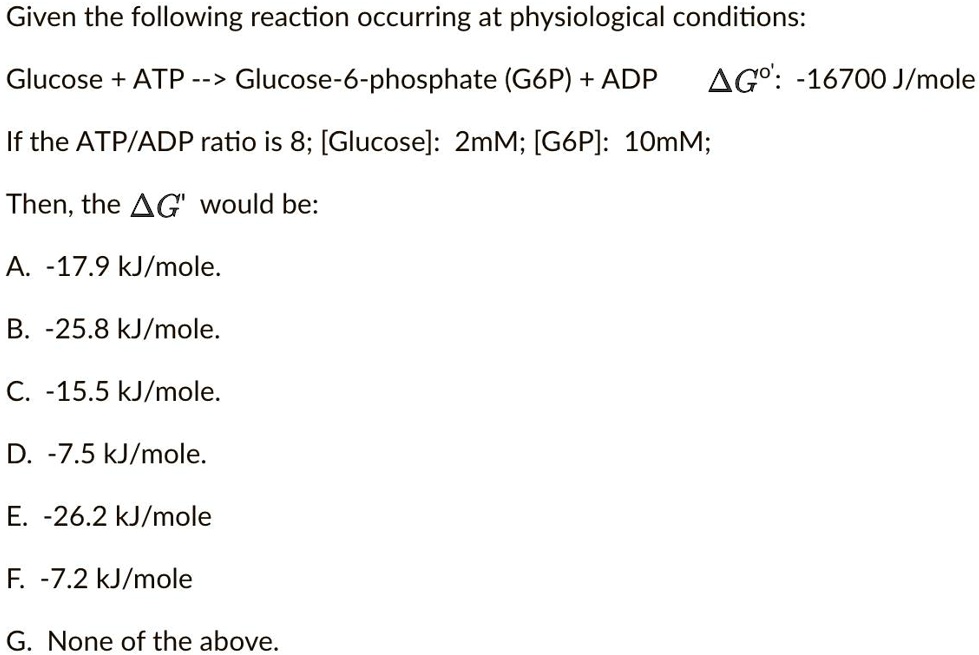 Given the following reaction occurring at physiological conditions:

Glucose + ATP --> Glucose-6-phosphate (G6P) + ADP $\Delta G^{o'}$: -16700 J/mole

If the ATP/ADP ratio is 8; [Glucose]: 2mM; [G6P]: 10mM;

Then, the $\Delta G'$ would be:

A. -17.9 kJ/mole.

B. -25.8 kJ/mole.

C. -15.5 kJ/mole.

D. -7.5 kJ/mole.

E. -26.2 kJ/mole

F. -7.2 kJ/mole

G. None of the above.